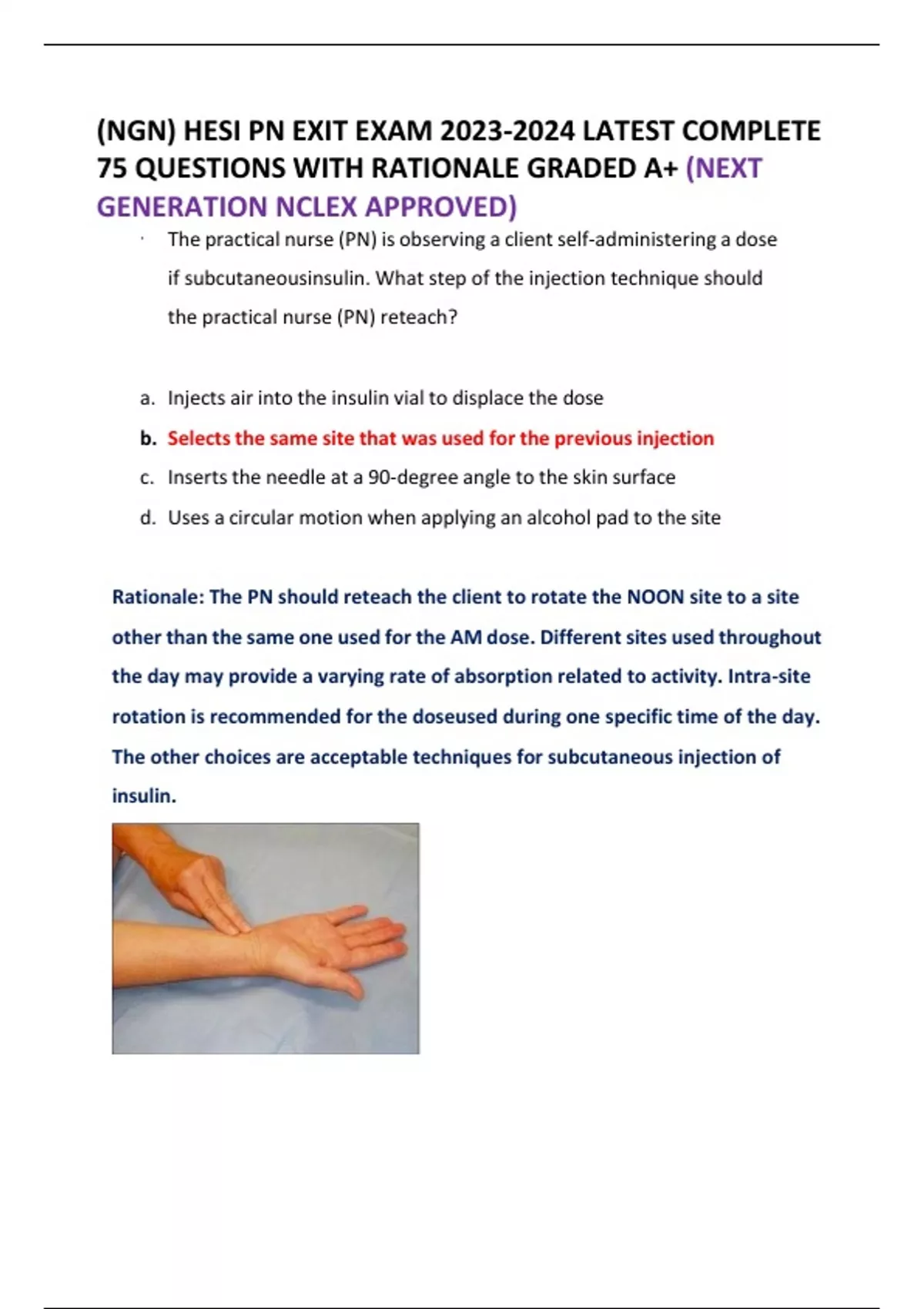 (NGN) HESI PN EXIT EXAM 2023-2024 LATEST COMPLETE 75 QUESTIONS WITH RATIONALE GRADED A+ (NEXT GENERATION NCLEX APPROVED)

· The practical nurse (PN) is observing a client self-administering a dose if subcutaneousinsulin. What step of the injection technique should the practical nurse (PN) reteach?

a. Injects air into the insulin vial to displace the dose
b. Selects the same site that was used for the previous injection
c. Inserts the needle at a 90-degree angle to the skin surface
d. Uses a circular motion when applying an alcohol pad to the site

Rationale: The PN should reteach the client to rotate the NOON site to a site other than the same one used for the AM dose. Different sites used throughout the day may provide a varying rate of absorption related to activity. Intra-site rotation is recommended for the doseused during one specific time of the day. The other choices are acceptable techniques for subcutaneous injection of insulin.